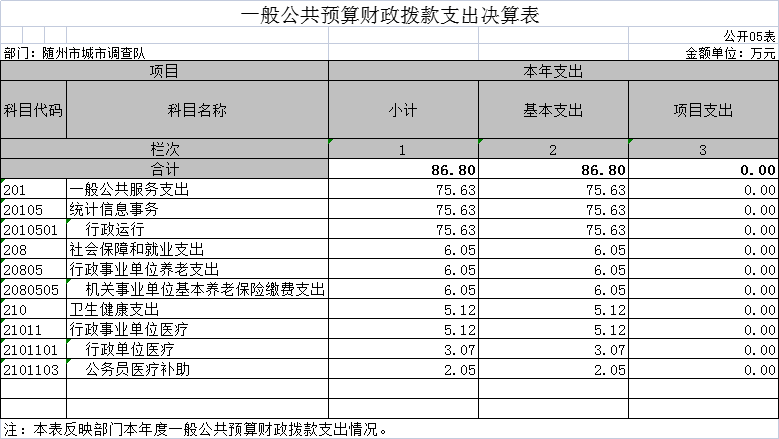 一般公共预算财政拨款支出决算表

公开05表

部门：随州市城市调查队

金额单位：万元

| 项目 | | 本年支出 | | |
|---|---|---|---|---|
| 科目代码 | 科目名称 | 小计 | 基本支出 | 项目支出 |
| 栏次 | | 1 | 2 | 3 |
| 合计 | | 86.80 | 86.80 | 0.00 |
| 201 | 一般公共服务支出 | 75.63 | 75.63 | 0.00 |
| 20105 | 统计信息事务 | 75.63 | 75.63 | 0.00 |
| 2010501 | 行政运行 | 75.63 | 75.63 | 0.00 |
| 208 | 社会保障和就业支出 | 6.05 | 6.05 | 0.00 |
| 20805 | 行政事业单位养老支出 | 6.05 | 6.05 | 0.00 |
| 2080505 | 机关事业单位基本养老保险缴费支出 | 6.05 | 6.05 | 0.00 |
| 210 | 卫生健康支出 | 5.12 | 5.12 | 0.00 |
| 21011 | 行政事业单位医疗 | 5.12 | 5.12 | 0.00 |
| 2101101 | 行政单位医疗 | 3.07 | 3.07 | 0.00 |
| 2101103 | 公务员医疗补助 | 2.05 | 2.05 | 0.00 |

注：本表反映部门本年度一般公共预算财政拨款支出情况。